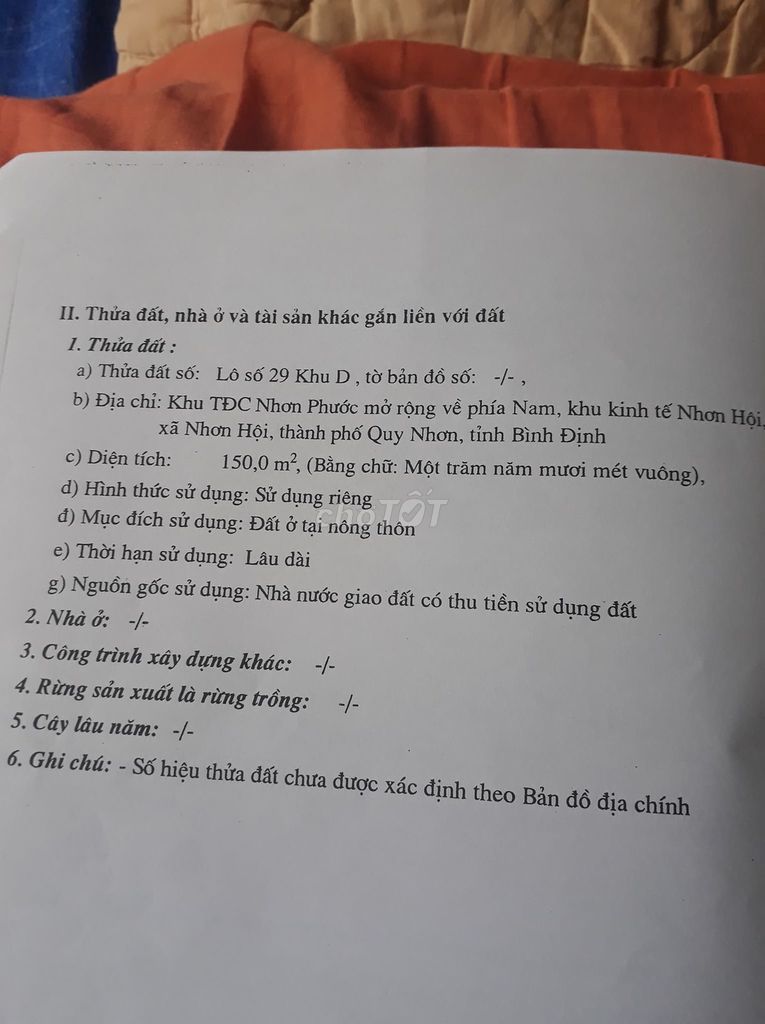 II. Thửa đất, nhà ở và tài sản khác gắn liền với đất

1. Thửa đất :

a) Thửa đất số: Lô số 29 Khu D , tờ bản đồ số: -/- ,

b) Địa chỉ: Khu TĐC Nhơn Phước mở rộng về phía Nam, khu kinh tế Nhơn Hội, xã Nhơn Hội, thành phố Quy Nhơn, tỉnh Bình Định

c) Diện tích: 150,0 $m^2$, (Bằng chữ: Một trăm năm mươi mét vuông),

d) Hình thức sử dụng: Sử dụng riêng

đ) Mục đích sử dụng: Đất ở tại nông thôn

e) Thời hạn sử dụng: Lâu dài

g) Nguồn gốc sử dụng: Nhà nước giao đất có thu tiền sử dụng đất

2. Nhà ở: -/-

3. Công trình xây dựng khác: -/-

4. Rừng sản xuất là rừng trồng: -/-

5. Cây lâu năm: -/-

6. Ghi chú: - Số hiệu thửa đất chưa được xác định theo Bản đồ địa chính

chợ TỐT